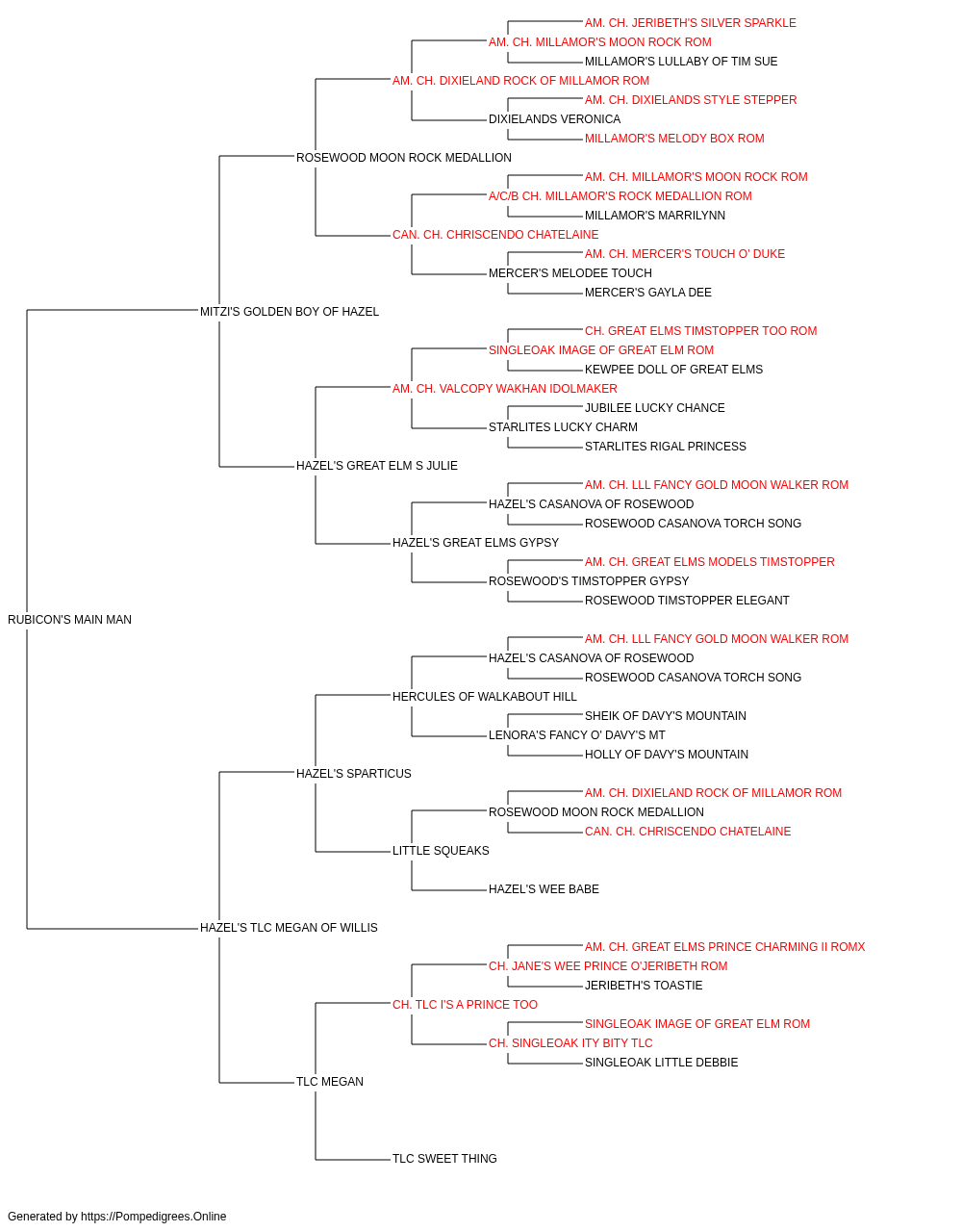 AM. CH. JERIBETH'S SILVER SPARKLE
AM. CH. MILLAMOR'S MOON ROCK ROM
MILLAMOR'S LULLABY OF TIM SUE
AM. CH. DIXIELAND ROCK OF MILLAMOR ROM
AM. CH. DIXIELANDS STYLE STEPPER
DIXIELANDS VERONICA
MILLAMOR'S MELODY BOX ROM
ROSEWOOD MOON ROCK MEDALLION
AM. CH. MILLAMOR'S MOON ROCK ROM
A/C/B CH. MILLAMOR'S ROCK MEDALLION ROM
MILLAMOR'S MARRILYNN
CAN. CH. CHRISCENDO CHATELAINE
AM. CH. MERCER'S TOUCH O' DUKE
MERCER'S MELODEE TOUCH
MERCER'S GAYLA DEE
MITZI'S GOLDEN BOY OF HAZEL
CH. GREAT ELMS TIMSTOPPER TOO ROM
SINGLEOAK IMAGE OF GREAT ELM ROM
KEWPEE DOLL OF GREAT ELMS
AM. CH. VALCOPY WAKHAN IDOLMAKER
JUBILEE LUCKY CHANCE
STARLITES LUCKY CHARM
STARLITES RIGAL PRINCESS
HAZEL'S GREAT ELM S JULIE
AM. CH. LLL FANCY GOLD MOON WALKER ROM
HAZEL'S CASANOVA OF ROSEWOOD
ROSEWOOD CASANOVA TORCH SONG
HAZEL'S GREAT ELMS GYPSY
AM. CH. GREAT ELMS MODELS TIMSTOPPER
ROSEWOOD'S TIMSTOPPER GYPSY
ROSEWOOD TIMSTOPPER ELEGANT
RUBICON'S MAIN MAN
AM. CH. LLL FANCY GOLD MOON WALKER ROM
HAZEL'S CASANOVA OF ROSEWOOD
ROSEWOOD CASANOVA TORCH SONG
HERCULES OF WALKABOUT HILL
SHEIK OF DAVY'S MOUNTAIN
LENORA'S FANCY O' DAVY'S MT
HOLLY OF DAVY'S MOUNTAIN
HAZEL'S SPARTICUS
AM. CH. DIXIELAND ROCK OF MILLAMOR ROM
ROSEWOOD MOON ROCK MEDALLION
CAN. CH. CHRISCENDO CHATELAINE
LITTLE SQUEAKS
HAZEL'S WEE BABE
HAZEL'S TLC MEGAN OF WILLIS
AM. CH. GREAT ELMS PRINCE CHARMING II ROMX
CH. JANE'S WEE PRINCE O'JERIBETH ROM
JERIBETH'S TOASTIE
CH. TLC I'S A PRINCE TOO
SINGLEOAK IMAGE OF GREAT ELM ROM
CH. SINGLEOAK ITY BITY TLC
SINGLEOAK LITTLE DEBBIE
TLC MEGAN
TLC SWEET THING

Generated by https://Pompedigrees.Online